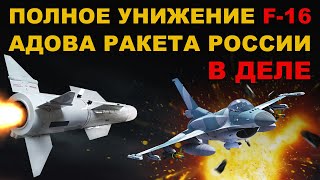 ПОЛНОЕ УНИЖЕНИЕ F-16
АДОВА РАКЕТА РОССИИ
В ДЕЛЕ